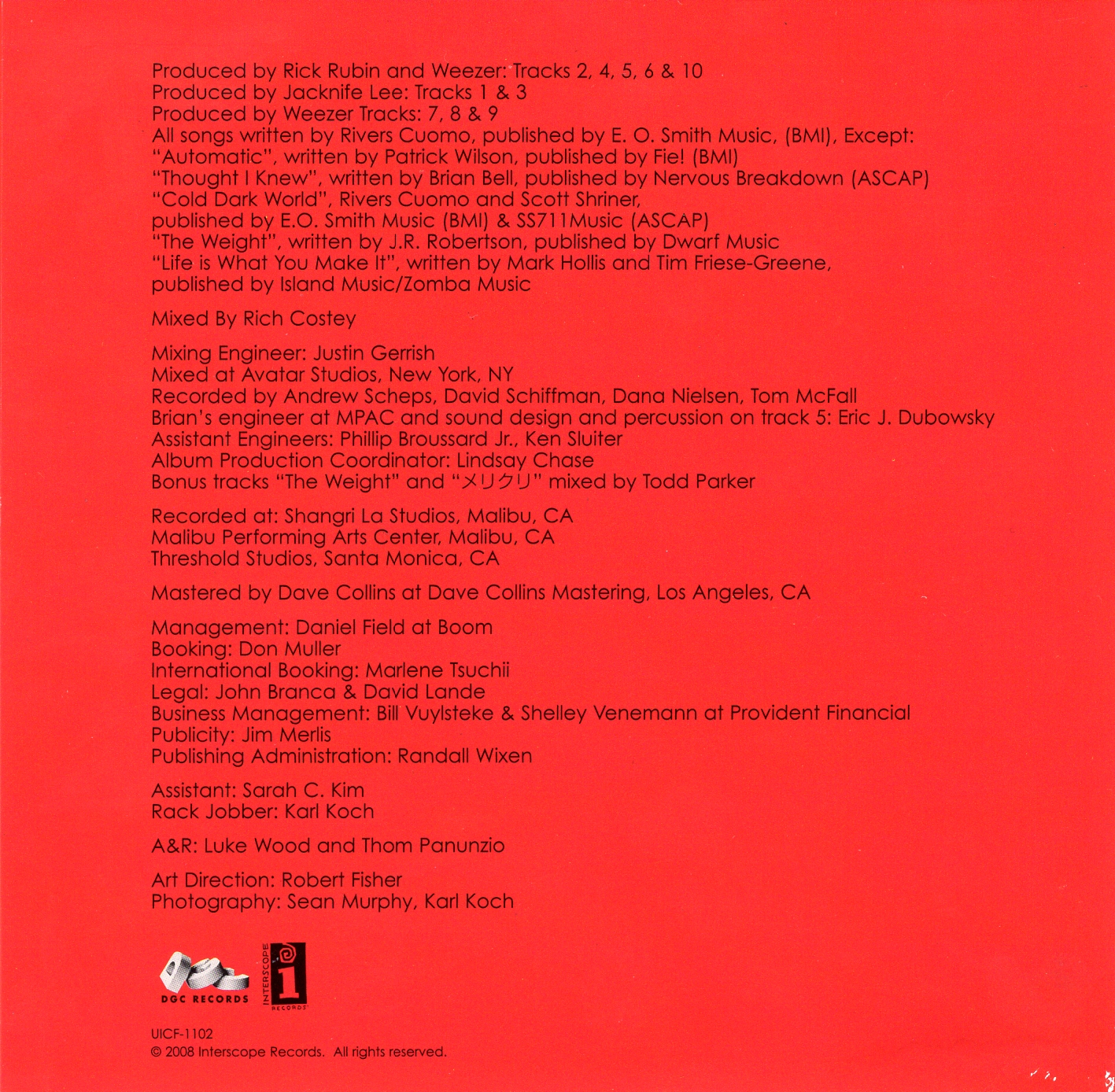 Produced by Rick Rubin and Weezer: Tracks 2, 4, 5, 6 & 10
Produced by Jacknife Lee: Tracks 1 & 3
Produced by Weezer Tracks: 7, 8 & 9
All songs written by Rivers Cuomo, published by E. O. Smith Music, (BMI), Except:
"Automatic", written by Patrick Wilson, published by Fie! (BMI)
"Thought I Knew", written by Brian Bell, published by Nervous Breakdown (ASCAP)
"Cold Dark World", Rivers Cuomo and Scott Shriner,
published by E.O. Smith Music (BMI) & SS711Music (ASCAP)
"The Weight", written by J.R. Robertson, published by Dwarf Music
"Life is What You Make It", written by Mark Hollis and Tim Friese-Greene,
published by Island Music/Zomba Music

Mixed By Rich Costey

Mixing Engineer: Justin Gerrish
Mixed at Avatar Studios, New York, NY
Recorded by Andrew Scheps, David Schiffman, Dana Nielsen, Tom McFall
Brian's engineer at MPAC and sound design and percussion on track 5: Eric J. Dubowsky
Assistant Engineers: Phillip Broussard Jr., Ken Sluiter
Album Production Coordinator: Lindsay Chase
Bonus tracks "The Weight" and "メリクリ" mixed by Todd Parker

Recorded at: Shangri La Studios, Malibu, CA
Malibu Performing Arts Center, Malibu, CA
Threshold Studios, Santa Monica, CA

Mastered by Dave Collins at Dave Collins Mastering, Los Angeles, CA

Management: Daniel Field at Boom
Booking: Don Muller
International Booking: Marlene Tsuchii
Legal: John Branca & David Lande
Business Management: Bill Vuylsteke & Shelley Venemann at Provident Financial
Publicity: Jim Merlis
Publishing Administration: Randall Wixen

Assistant: Sarah C. Kim
Rack Jobber: Karl Koch

A&R: Luke Wood and Thom Panunzio

Art Direction: Robert Fisher
Photography: Sean Murphy, Karl Koch

DGC RECORDS
INTERSCOPE RECORDS

UICF-1102
© 2008 Interscope Records. All rights reserved.